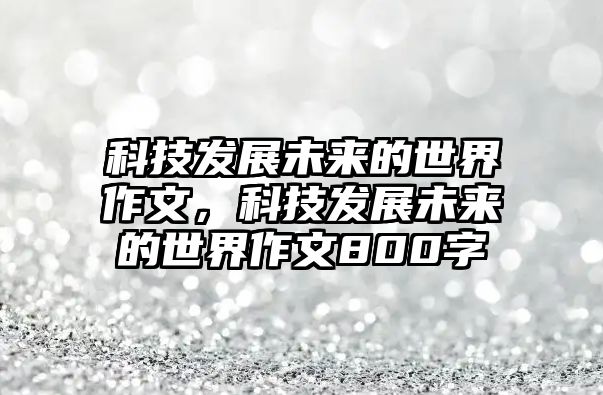 科技发展未来的世界作文，科技发展未来的世界作文800字